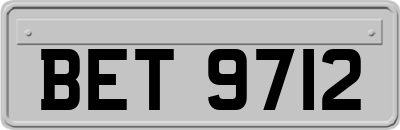 BET 9712